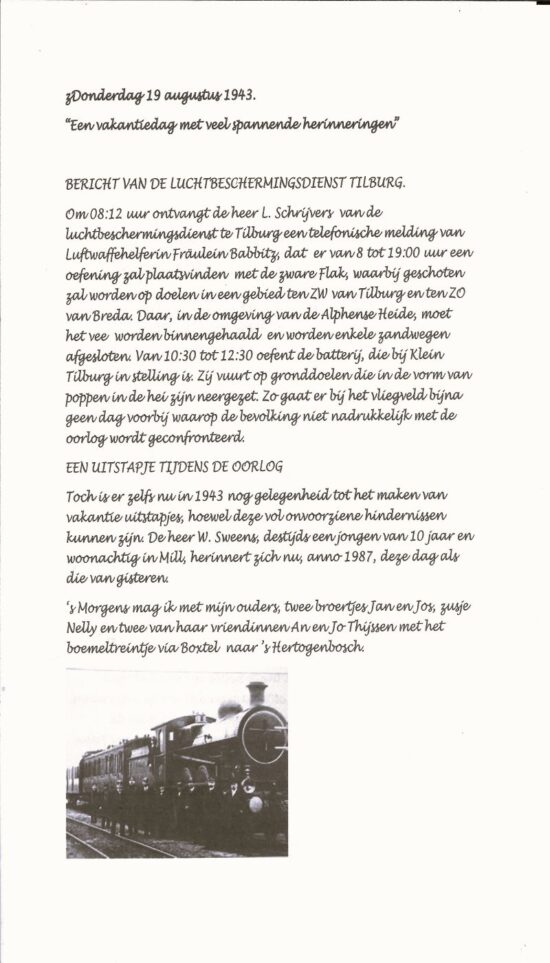 zDonderdag 19 augustus 1943.

"Een vakantiedag met veel spannende herinneringen"

BERICHT VAN DE LUCHTBESCHERMINGSDIENST TILBURG.

Om 08:12 uur ontvangt de heer L. Schrijvers van de luchtbeschermingsdienst te Tilburg een telefonische melding van Luftwaffehelferin Fräulein Babbitz, dat er van 8 tot 19:00 uur een oefening zal plaatsvinden met de zware Flak, waarbij geschoten zal worden op doelen in een gebied ten ZW van Tilburg en ten ZO van Breda. Daar, in de omgeving van de Alphense Heide, moet het vee worden binnengehaald en worden enkele zandwegen afgesloten. Van 10:30 tot 12:30 oefent de batterij, die bij Klein Tilburg in stelling is. Zij vuurt op gronddoelen die in de vorm van poppen in de hei zijn neergezet. Zo gaat er bij het vliegveld bijna geen dag voorbij waarop de bevolking niet nadrukkelijk met de oorlog wordt geconfronteerd.

EEN UITSTAPJE TIJDENS DE OORLOG

Toch is er zelfs nu in 1943 nog gelegenheid tot het maken van vakantie uitstapjes, hoewel deze vol onvoorziene hindernissen kunnen zijn. De heer W. Sweens, destijds een jongen van 10 jaar en woonachtig in Mill, herinnert zich nu, anno 1987, deze dag als die van gisteren.

's Morgens mag ik met mijn ouders, twee broertjes Jan en Jos, zusje Nelly en twee van haar vriendinnen An en Jo Thijssen met het boemeltreintje via Boxtel naar 's Hertogenbosch.